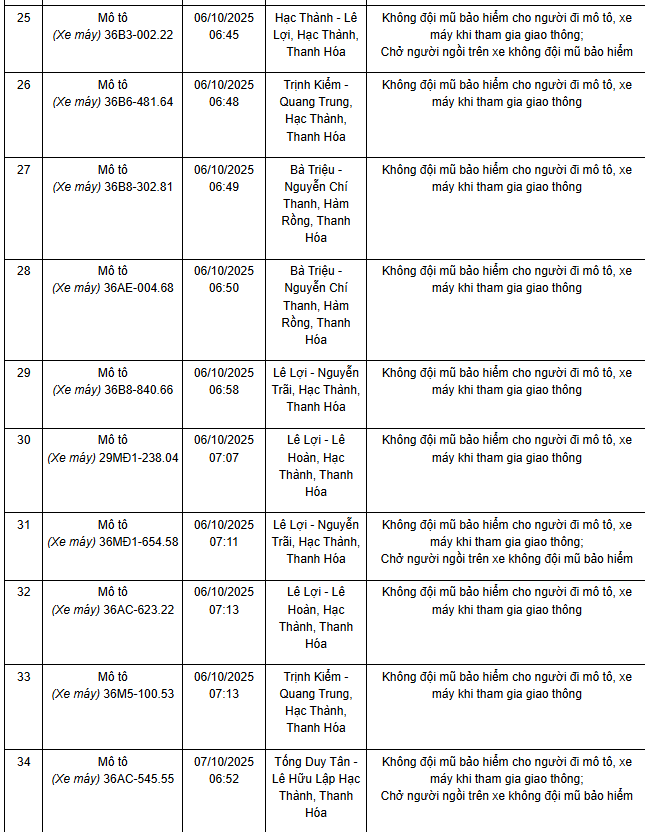 | 25 | Mô tô (Xe máy) 36B3-002.22 | 06/10/2025 06:45 | Hạc Thành - Lê Lợi, Hạc Thành, Thanh Hóa | Không đội mũ bảo hiểm cho người đi mô tô, xe máy khi tham gia giao thông; Chở người ngồi trên xe không đội mũ bảo hiểm |
|---|---|---|---|---|
| 26 | Mô tô (Xe máy) 36B6-481.64 | 06/10/2025 06:48 | Trịnh Kiểm - Quang Trung, Hạc Thành, Thanh Hóa | Không đội mũ bảo hiểm cho người đi mô tô, xe máy khi tham gia giao thông |
| 27 | Mô tô (Xe máy) 36B8-302.81 | 06/10/2025 06:49 | Bà Triệu - Nguyễn Chí Thanh, Hàm Rồng, Thanh Hóa | Không đội mũ bảo hiểm cho người đi mô tô, xe máy khi tham gia giao thông |
| 28 | Mô tô (Xe máy) 36AE-004.68 | 06/10/2025 06:50 | Bà Triệu - Nguyễn Chí Thanh, Hàm Rồng, Thanh Hóa | Không đội mũ bảo hiểm cho người đi mô tô, xe máy khi tham gia giao thông |
| 29 | Mô tô (Xe máy) 36B8-840.66 | 06/10/2025 06:58 | Lê Lợi - Nguyễn Trãi, Hạc Thành, Thanh Hóa | Không đội mũ bảo hiểm cho người đi mô tô, xe máy khi tham gia giao thông |
| 30 | Mô tô (Xe máy) 29MĐ1-238.04 | 06/10/2025 07:07 | Lê Lợi - Lê Hoàn, Hạc Thành, Thanh Hóa | Không đội mũ bảo hiểm cho người đi mô tô, xe máy khi tham gia giao thông |
| 31 | Mô tô (Xe máy) 36MĐ1-654.58 | 06/10/2025 07:11 | Lê Lợi - Nguyễn Trãi, Hạc Thành, Thanh Hóa | Không đội mũ bảo hiểm cho người đi mô tô, xe máy khi tham gia giao thông; Chở người ngồi trên xe không đội mũ bảo hiểm |
| 32 | Mô tô (Xe máy) 36AC-623.22 | 06/10/2025 07:13 | Lê Lợi - Lê Hoàn, Hạc Thành, Thanh Hóa | Không đội mũ bảo hiểm cho người đi mô tô, xe máy khi tham gia giao thông |
| 33 | Mô tô (Xe máy) 36M5-100.53 | 06/10/2025 07:13 | Trịnh Kiểm - Quang Trung, Hạc Thành, Thanh Hóa | Không đội mũ bảo hiểm cho người đi mô tô, xe máy khi tham gia giao thông |
| 34 | Mô tô (Xe máy) 36AC-545.55 | 07/10/2025 06:52 | Tống Duy Tân - Lê Hữu Lập Hạc Thành, Thanh Hóa | Không đội mũ bảo hiểm cho người đi mô tô, xe máy khi tham gia giao thông; Chở người ngồi trên xe không đội mũ bảo hiểm |